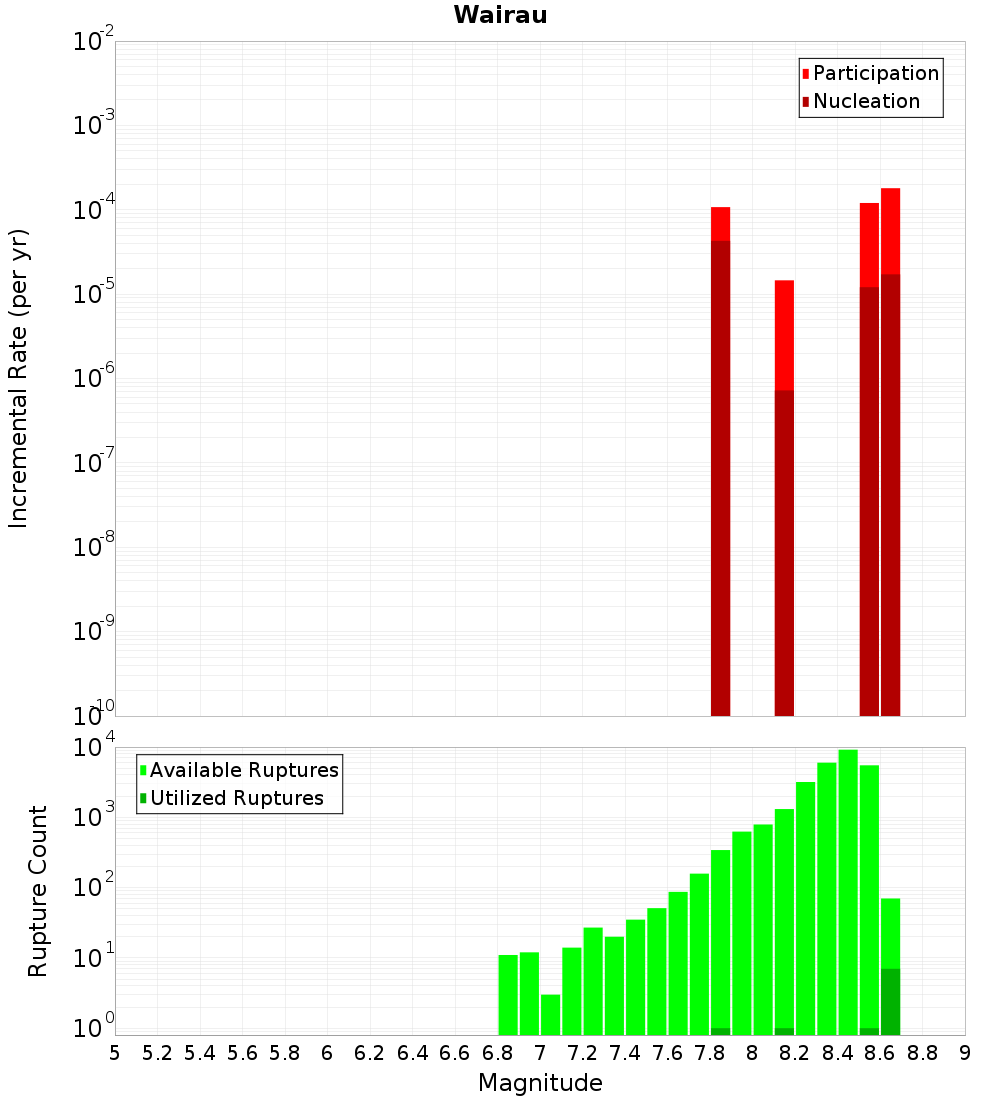 Wairau

Participation
Nucleation

Incremental Rate (per yr)

$10^{-2}$
$10^{-3}$
$10^{-4}$
$10^{-5}$
$10^{-6}$
$10^{-7}$
$10^{-8}$
$10^{-9}$
$10^{-10}$

Available Ruptures
Utilized Ruptures

Rupture Count

$10^{4}$
$10^{3}$
$10^{2}$
$10^{1}$
$10^{0}$

5 5.2 5.4 5.6 5.8 6 6.2 6.4 6.6 6.8 7 7.2 7.4 7.6 7.8 8 8.2 8.4 8.6 8.8 9

Magnitude